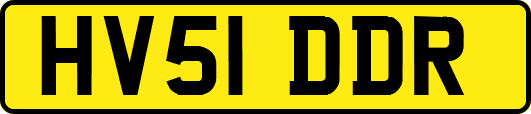 HV51 DDR